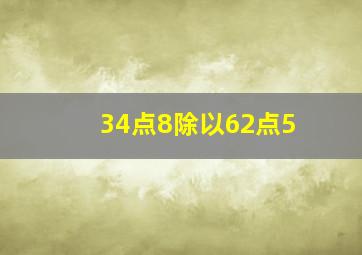 34点8除以62点5